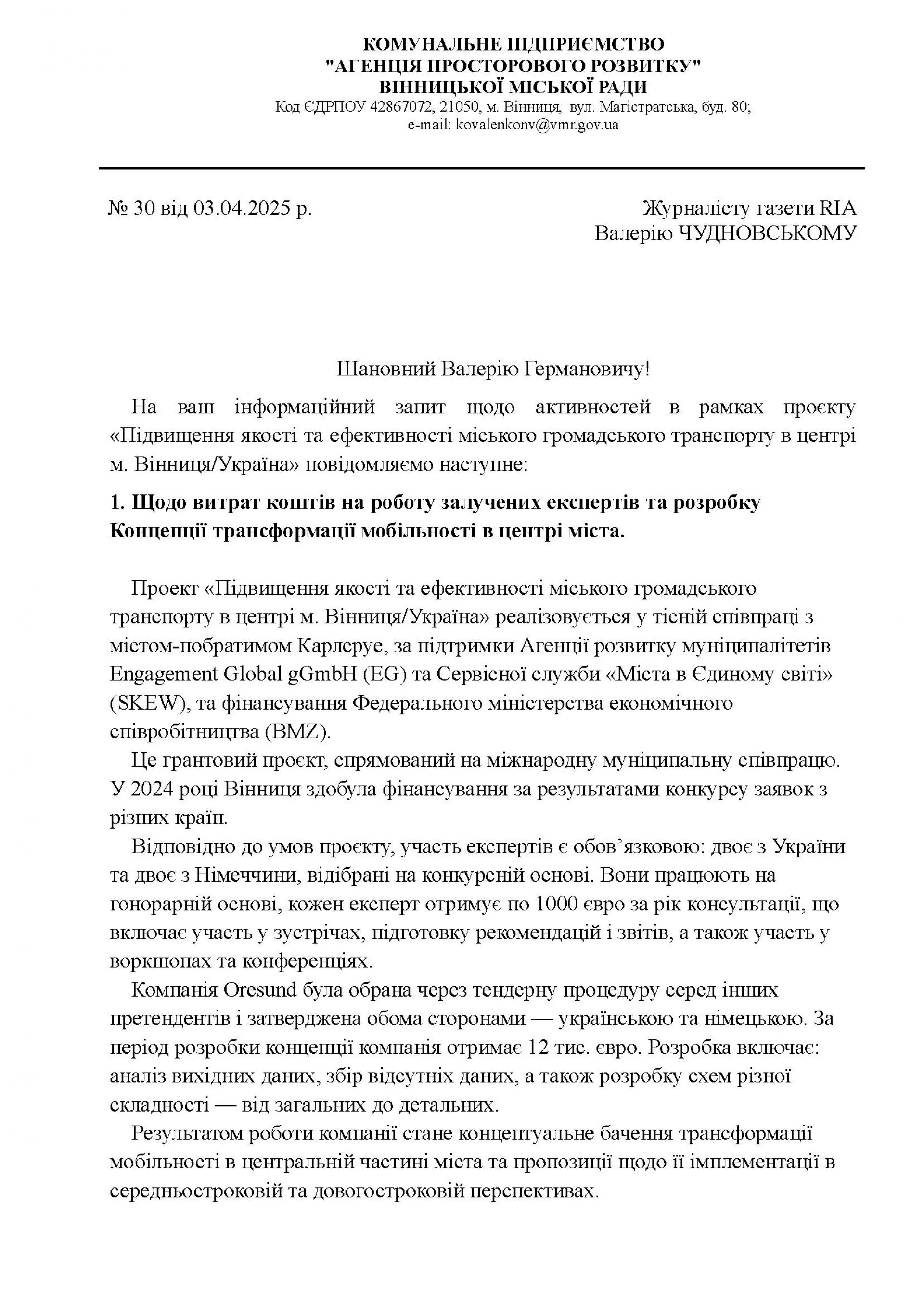 КОМУНАЛЬНЕ ПІДПРИЄМСТВО
"АГЕНЦІЯ ПРОСТОРОВОГО РОЗВИТКУ"
ВІННИЦЬКОЇ МІСЬКОЇ РАДИ
Код ЄДРПОУ 42867072, 21050, м. Вінниця, вул. Магістратська, буд. 80;
e-mail: kovalenkonv@vmr.gov.ua

№ 30 від 03.04.2025 р.

Журналісту газети RIA
Валерію ЧУДНОВСЬКОМУ

Шановний Валерію Германовичу!

На ваш інформаційний запит щодо активностей в рамках проєкту «Підвищення якості та ефективності міського громадського транспорту в центрі м. Вінниця/Україна» повідомляємо наступне:

1. Щодо витрат коштів на роботу залучених експертів та розробку Концепції трансформації мобільності в центрі міста.

Проект «Підвищення якості та ефективності міського громадського транспорту в центрі м. Вінниця/Україна» реалізовується у тісній співпраці з містом-побратимом Карлсруе, за підтримки Агенції розвитку муніципалітетів Engagement Global gGmbH (EG) та Сервісної служби «Міста в Єдиному світі» (SKEW), та фінансування Федерального міністерства економічного співробітництва (BMZ).

Це грантовий проєкт, спрямований на міжнародну муніципальну співпрацю. У 2024 році Вінниця здобула фінансування за результатами конкурсу заявок з різних країн.

Відповідно до умов проєкту, участь експертів є обов'язковою: двоє з України та двоє з Німеччини, відібрані на конкурсній основі. Вони працюють на гонорарній основі, кожен експерт отримує по 1000 євро за рік консультації, що включає участь у зустрічах, підготовку рекомендацій і звітів, а також участь у воркшопах та конференціях.

Компанія Oresund була обрана через тендерну процедуру серед інших претендентів і затверджена обома сторонами — українською та німецькою. За період розробки концепції компанія отримає 12 тис. євро. Розробка включає: аналіз вихідних даних, збір відсутніх даних, а також розробку схем різної складності — від загальних до детальних.

Результатом роботи компанії стане концептуальне бачення трансформації мобільності в центральній частині міста та пропозиції щодо її імплементації в середньостроковій та довгостроковій перспективах.